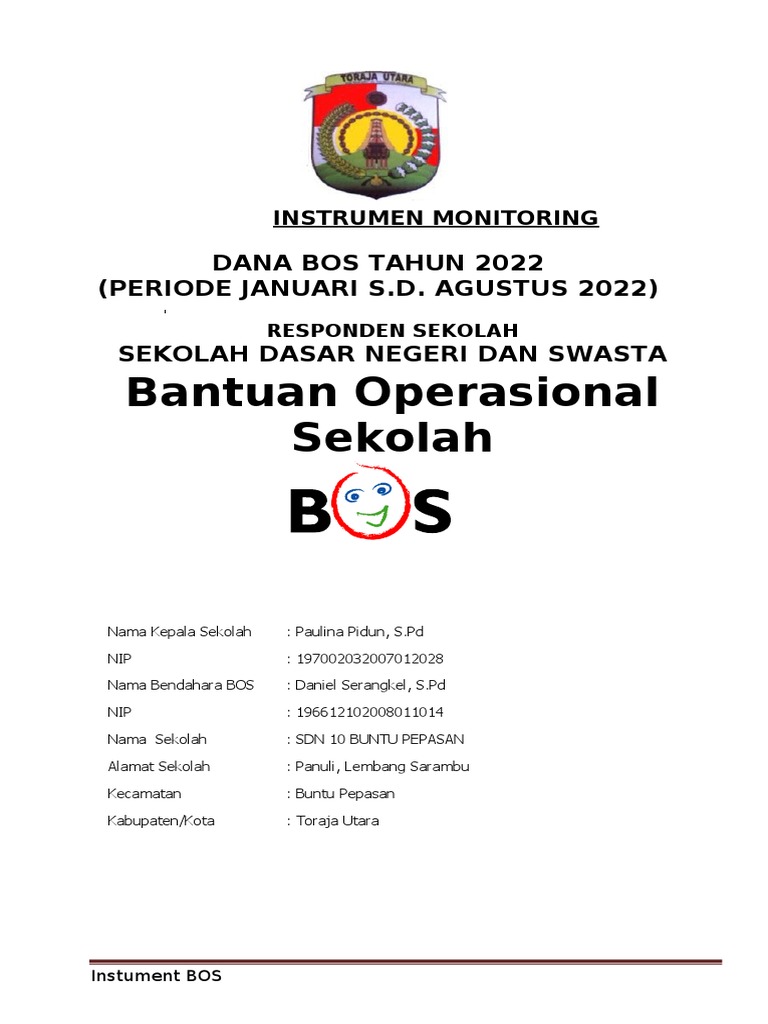 TORAJA UTARA

INSTRUMEN MONITORING

DANA BOS TAHUN 2022
(PERIODE JANUARI S.D. AGUSTUS 2022)

RESPONDEN SEKOLAH
SEKOLAH DASAR NEGERI DAN SWASTA

Bantuan Operasional Sekolah

BOS

Nama Kepala Sekolah : Paulina Pidun, S.Pd
NIP : 197002032007012028
Nama Bendahara BOS : Daniel Serangkel, S.Pd
NIP : 196612102008011014
Nama Sekolah : SDN 10 BUNTU PEPASAN
Alamat Sekolah : Panuli, Lembang Sarambu
Kecamatan : Buntu Pepasan
Kabupaten/Kota : Toraja Utara

Instument BOS